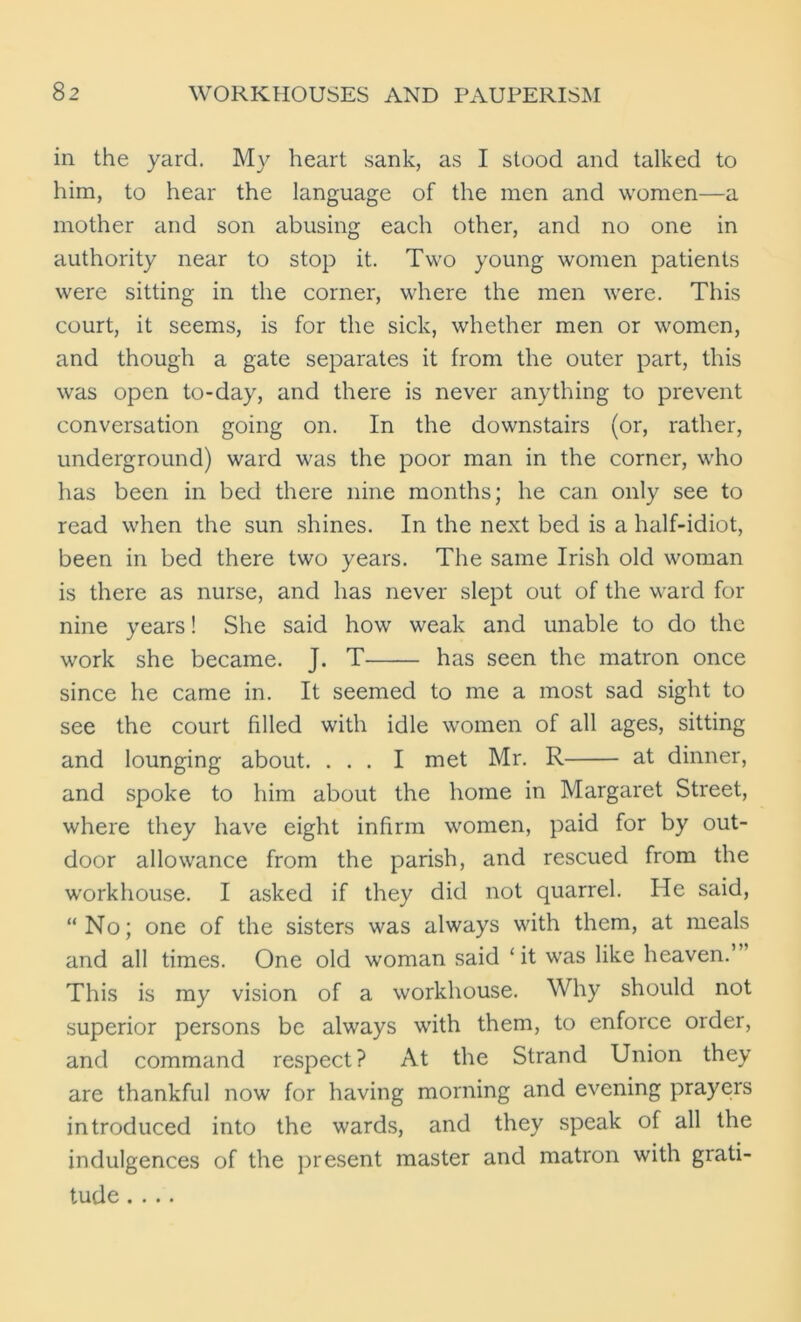 82 WORKHOUSES AND PAUPERISM

in the yard. My heart sank, as I stood and talked to him, to hear the language of the men and women—a mother and son abusing each other, and no one in authority near to stop it. Two young women patients were sitting in the corner, where the men were. This court, it seems, is for the sick, whether men or women, and though a gate separates it from the outer part, this was open to-day, and there is never anything to prevent conversation going on. In the downstairs (or, rather, underground) ward was the poor man in the corner, who has been in bed there nine months; he can only see to read when the sun shines. In the next bed is a half-idiot, been in bed there two years. The same Irish old woman is there as nurse, and has never slept out of the ward for nine years! She said how weak and unable to do the work she became. J. T—— has seen the matron once since he came in. It seemed to me a most sad sight to see the court filled with idle women of all ages, sitting and lounging about. . . . I met Mr. R—— at dinner, and spoke to him about the home in Margaret Street, where they have eight infirm women, paid for by outdoor allowance from the parish, and rescued from the workhouse. I asked if they did not quarrel. He said, "No; one of the sisters was always with them, at meals and all times. One old woman said 'it was like heaven.'" This is my vision of a workhouse. Why should not superior persons be always with them, to enforce order, and command respect? At the Strand Union they are thankful now for having morning and evening prayers introduced into the wards, and they speak of all the indulgences of the present master and matron with gratitude . . . .